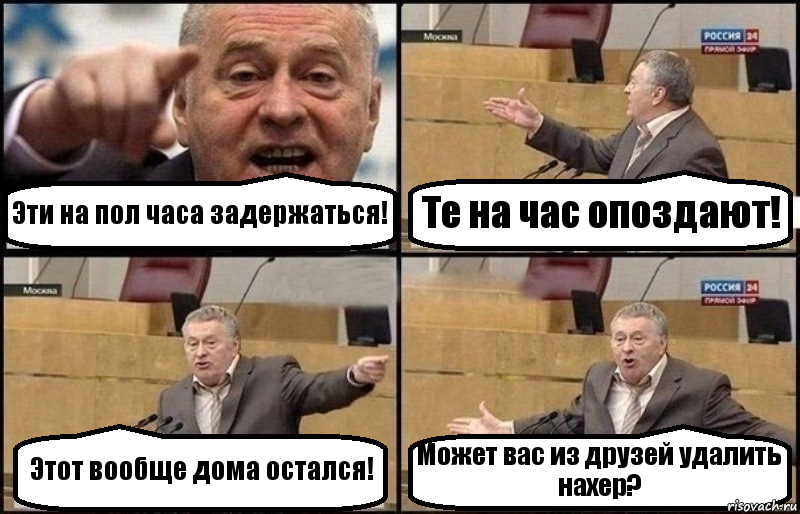 Эти на пол часа задержаться!

Москва

РОССИЯ 24
ПРЯМОЙ ЭФИР

Те на час опоздают!

Москва

Этот вообще дома остался!

РОССИЯ 24
ПРЯМОЙ ЭФИР

Может вас из друзей удалить нахер?

risovach.ru